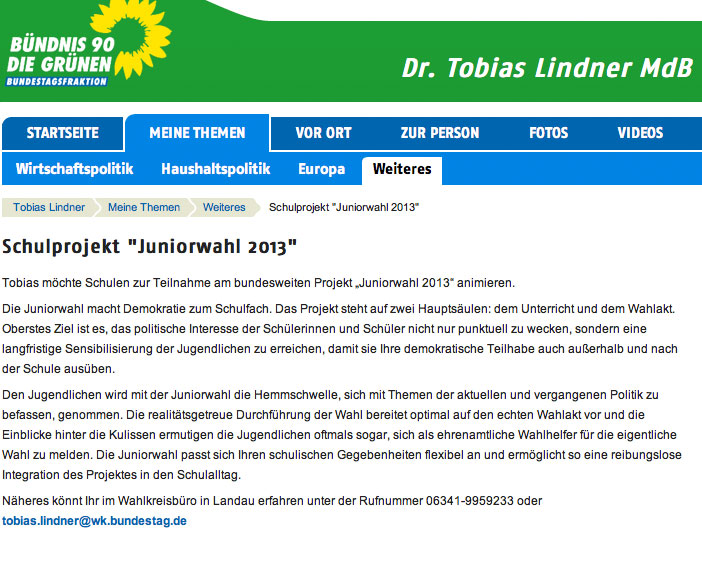 BÜNDNIS 90
DIE GRÜNEN
BUNDESTAGSFRAKTION

Dr. Tobias Lindner MdB

STARTSEITE MEINE THEMEN VOR ORT ZUR PERSON FOTOS VIDEOS

Wirtschaftspolitik Haushaltspolitik Europa Weiteres

Tobias Lindner Meine Themen Weiteres Schulprojekt "Juniorwahl 2013"

Schulprojekt "Juniorwahl 2013"

Tobias möchte Schulen zur Teilnahme am bundesweiten Projekt „Juniorwahl 2013" animieren.

Die Juniorwahl macht Demokratie zum Schulfach. Das Projekt steht auf zwei Hauptsäulen: dem Unterricht und dem Wahlakt. Oberstes Ziel ist es, das politische Interesse der Schülerinnen und Schüler nicht nur punktuell zu wecken, sondern eine langfristige Sensibilisierung der Jugendlichen zu erreichen, damit sie Ihre demokratische Teilhabe auch außerhalb und nach der Schule ausüben.

Den Jugendlichen wird mit der Juniorwahl die Hemmschwelle, sich mit Themen der aktuellen und vergangenen Politik zu befassen, genommen. Die realitätsgetreue Durchführung der Wahl bereitet optimal auf den echten Wahlakt vor und die Einblicke hinter die Kulissen ermutigen die Jugendlichen oftmals sogar, sich als ehrenamtliche Wahlhelfer für die eigentliche Wahl zu melden. Die Juniorwahl passt sich Ihren schulischen Gegebenheiten flexibel an und ermöglicht so eine reibungslose Integration des Projektes in den Schulalltag.

Näheres könnt Ihr im Wahlkreisbüro in Landau erfahren unter der Rufnummer 06341-9959233 oder tobias.lindner@wk.bundestag.de